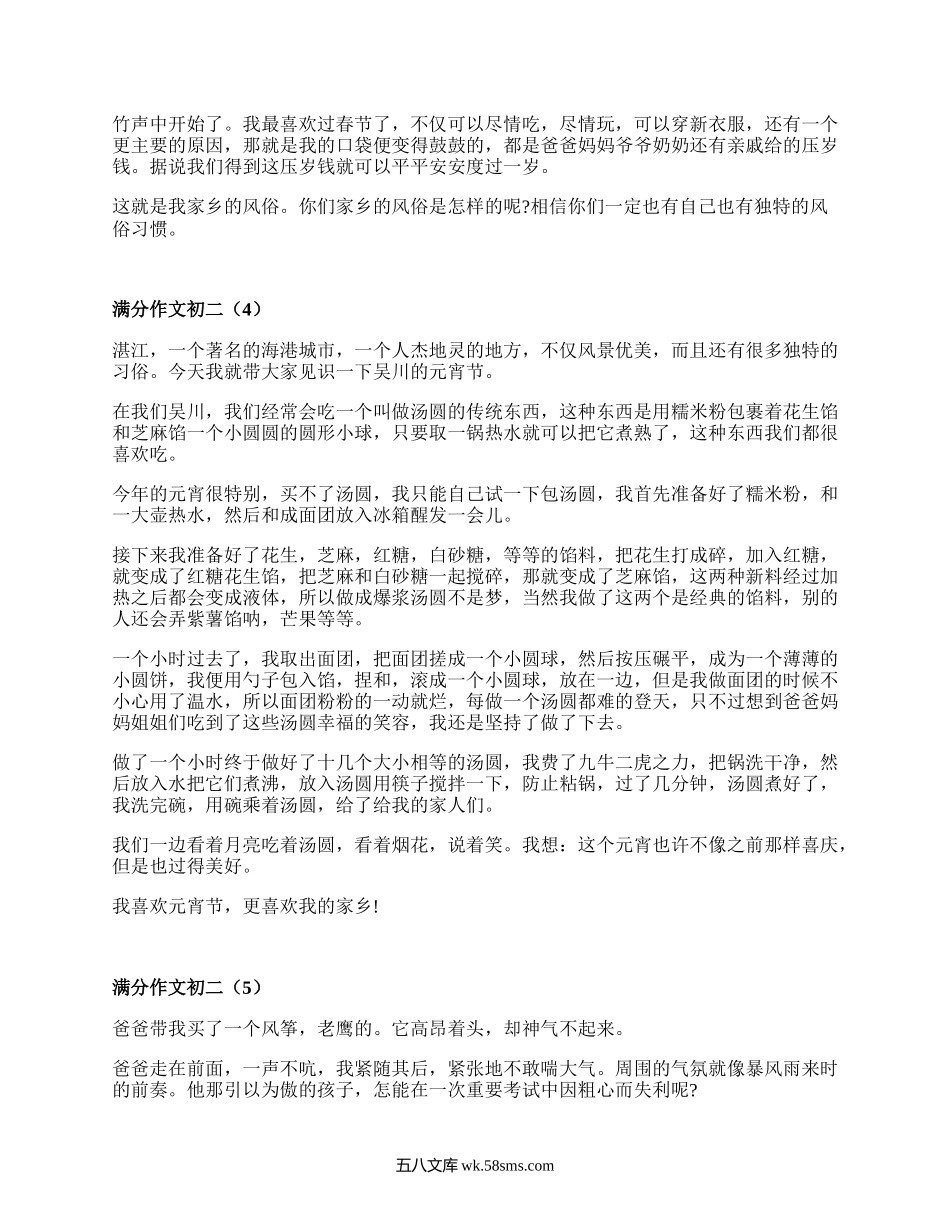 竹声中开始了。我最喜欢过春节了，不仅可以尽情吃，尽情玩，可以穿新衣服，还有一个更主要的原因，那就是我的口袋便变得鼓鼓的，都是爸爸妈妈爷爷奶奶还有亲戚给的压岁钱。据说我们得到这压岁钱就可以平平安安度过一岁。

这就是我家乡的风俗。你们家乡的风俗是怎样的呢?相信你们一定也有自己也有独特的风俗习惯。

满分作文初二（4）

湛江，一个著名的海港城市，一个人杰地灵的地方，不仅风景优美，而且还有很多独特的习俗。今天我就带大家见识一下吴川的元宵节。

在我们吴川，我们经常会吃一个叫做汤圆的传统东西，这种东西是用糯米粉包裹着花生馅和芝麻馅一个小圆圆的圆形小球，只要取一锅热水就可以把它煮熟了，这种东西我们都很喜欢吃。

今年的元宵很特别，买不了汤圆，我只能自己试一下包汤圆，我首先准备好了糯米粉，和一大壶热水，然后和成面团放入冰箱醒发一会儿。

接下来我准备好了花生，芝麻，红糖，白砂糖，等等的馅料，把花生打成碎，加入红糖，就变成了红糖花生馅，把芝麻和白砂糖一起搅碎，那就变成了芝麻馅，这两种新料经过加热之后都会变成液体，所以做成爆浆汤圆不是梦，当然我做了这两个是经典的馅料，别的人还会弄紫薯馅呐，芒果等等。

一个小时过去了，我取出面团，把面团搓成一个小圆球，然后按压碾平，成为一个薄薄的小圆饼，我便用勺子包入馅，捏和，滚成一个小圆球，放在一边，但是我做面团的时候不小心用了温水，所以面团粉粉的一动就烂，每做一个汤圆都难的登天，只不过想到爸爸妈妈姐姐们吃到了这些汤圆幸福的笑容，我还是坚持了做了下去。

做了一个小时终于做好了十几个大小相等的汤圆，我费了九牛二虎之力，把锅洗干净，然后放入水把它们煮沸，放入汤圆用筷子搅拌一下，防止粘锅，过了几分钟，汤圆煮好了，我洗完碗，用碗乘着汤圆，给了给我的家人们。

我们一边看着月亮吃着汤圆，看着烟花，说着笑。我想：这个元宵也许不像之前那样喜庆，但是也过得美好。

我喜欢元宵节，更喜欢我的家乡!

满分作文初二（5）

爸爸带我买了一个风筝，老鹰的。它高昂着头，却神气不起来。

爸爸走在前面，一声不吭，我紧随其后，紧张地不敢喘大气。周围的气氛就像暴风雨来时的前奏。他那引以为傲的孩子，怎能在一次重要考试中因粗心而失利呢?

五八文库 wk.58sms.com